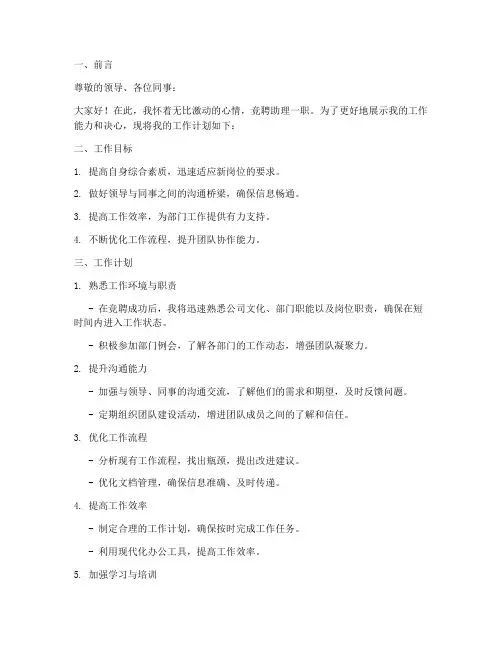 一、前言

尊敬的领导、各位同事：

大家好！在此，我怀着无比激动的心情，竞聘助理一职。为了更好地展示我的工作能力和决心，现将我的工作计划如下：

二、工作目标

1. 提高自身综合素质，迅速适应新岗位的要求。

2. 做好领导与同事之间的沟通桥梁，确保信息畅通。

3. 提高工作效率，为部门工作提供有力支持。

4. 不断优化工作流程，提升团队协作能力。

三、工作计划

1. 熟悉工作环境与职责

- 在竞聘成功后，我将迅速熟悉公司文化、部门职能以及岗位职责，确保在短时间内进入工作状态。

- 积极参加部门例会，了解各部门的工作动态，增强团队凝聚力。

2. 提升沟通能力

- 加强与领导、同事的沟通交流，了解他们的需求和期望，及时反馈问题。

- 定期组织团队建设活动，增进团队成员之间的了解和信任。

3. 优化工作流程

- 分析现有工作流程，找出瓶颈，提出改进建议。

- 优化文档管理，确保信息准确、及时传递。

4. 提高工作效率

- 制定合理的工作计划，确保按时完成工作任务。

- 利用现代化办公工具，提高工作效率。

5. 加强学习与培训